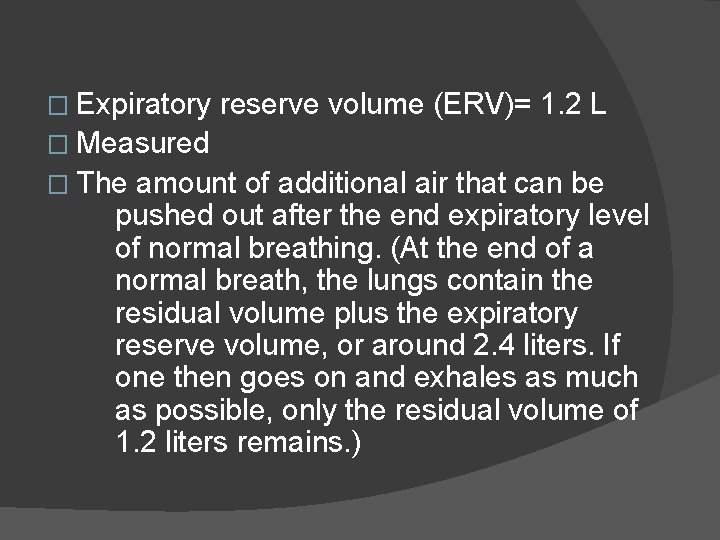 □ Expiratory reserve volume (ERV)= 1.2 L
□ Measured
□ The amount of additional air that can be pushed out after the end expiratory level of normal breathing. (At the end of a normal breath, the lungs contain the residual volume plus the expiratory reserve volume, or around 2.4 liters. If one then goes on and exhales as much as possible, only the residual volume of 1.2 liters remains.)